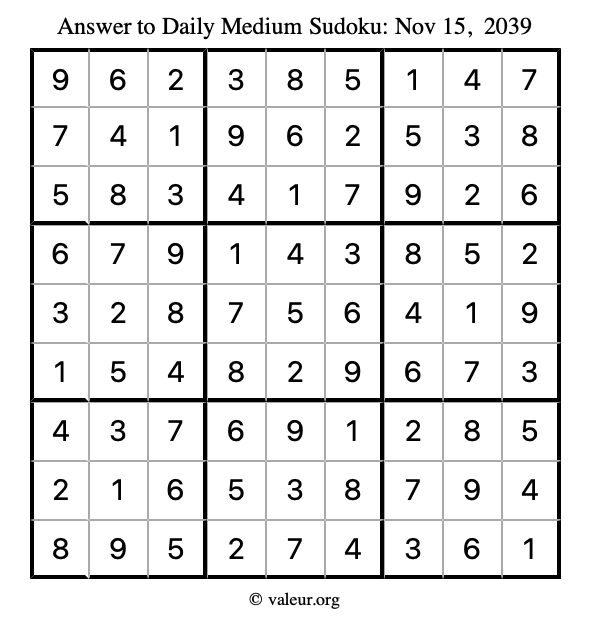 Answer to Daily Medium Sudoku: Nov 15, 2039

| | | | | | | | | |
|---|---|---|---|---|---|---|---|---|
| 9 | 6 | 2 | 3 | 8 | 5 | 1 | 4 | 7 |
| 7 | 4 | 1 | 9 | 6 | 2 | 5 | 3 | 8 |
| 5 | 8 | 3 | 4 | 1 | 7 | 9 | 2 | 6 |
| 6 | 7 | 9 | 1 | 4 | 3 | 8 | 5 | 2 |
| 3 | 2 | 8 | 7 | 5 | 6 | 4 | 1 | 9 |
| 1 | 5 | 4 | 8 | 2 | 9 | 6 | 7 | 3 |
| 4 | 3 | 7 | 6 | 9 | 1 | 2 | 8 | 5 |
| 2 | 1 | 6 | 5 | 3 | 8 | 7 | 9 | 4 |
| 8 | 9 | 5 | 2 | 7 | 4 | 3 | 6 | 1 |

© valeur.org